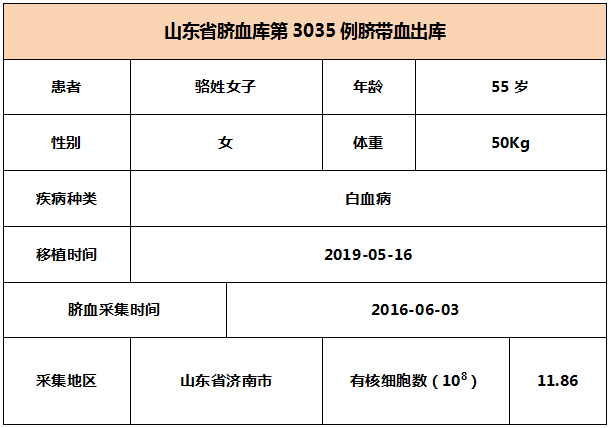 | 山东省脐血库第3035例脐带血出库 | | | |
|---|---|---|---|
| 患者 | 骆姓女子 | 年龄 | 55岁 |
| 性别 | 女 | 体重 | 50Kg |
| 疾病种类 | 白血病 | | |
| 移植时间 | 2019-05-16 | | |
| 脐血采集时间 | 2016-06-03 | | |
| 采集地区 | 山东省济南市 | 有核细胞数（$10^8$） | 11.86 |